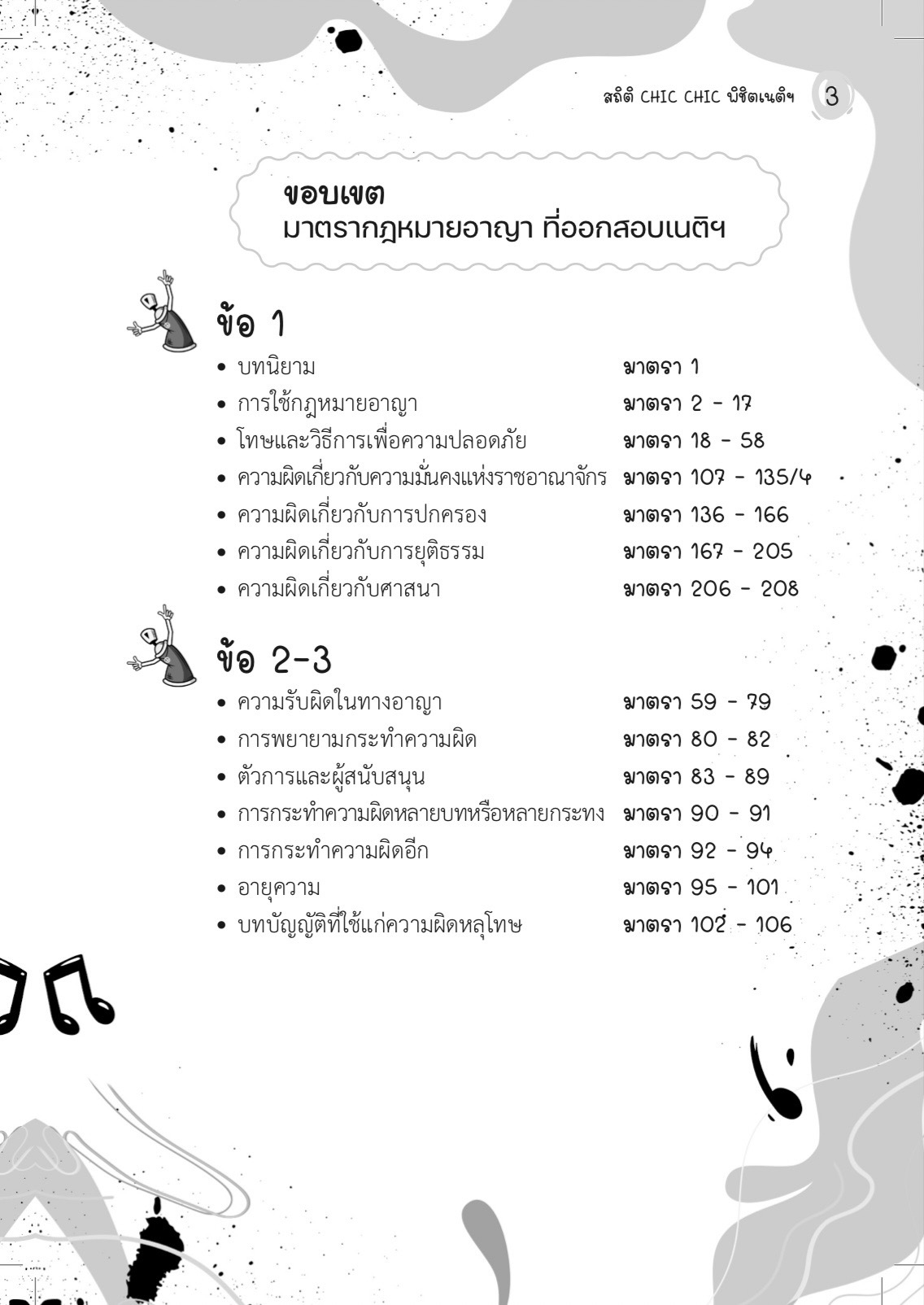 สถิติ CHIC CHIC พิชิตเนติฯ 3

ขอบเขต
มาตรากฎหมายอาญา ที่ออกสอบเนติฯ

ข้อ 1

| | |
|---|---|
| • บทนิยาม | มาตรา 1 |
| • การใช้กฎหมายอาญา | มาตรา 2 - 17 |
| • โทษและวิธีการเพื่อความปลอดภัย | มาตรา 18 - 58 |
| • ความผิดเกี่ยวกับความมั่นคงแห่งราชอาณาจักร | มาตรา 107 - 135/4 |
| • ความผิดเกี่ยวกับการปกครอง | มาตรา 136 - 166 |
| • ความผิดเกี่ยวกับการยุติธรรม | มาตรา 167 - 205 |
| • ความผิดเกี่ยวกับศาสนา | มาตรา 206 - 208 |

ข้อ 2-3

| | |
|---|---|
| • ความรับผิดในทางอาญา | มาตรา 59 - 79 |
| • การพยายามกระทำความผิด | มาตรา 80 - 82 |
| • ตัวการและผู้สนับสนุน | มาตรา 83 - 89 |
| • การกระทำความผิดหลายบทหรือหลายกระทง | มาตรา 90 - 91 |
| • การกระทำความผิดอีก | มาตรา 92 - 94 |
| • อายุความ | มาตรา 95 - 101 |
| • บทบัญญัติที่ใช้แก่ความผิดหลุโทษ | มาตรา 102 - 106 |